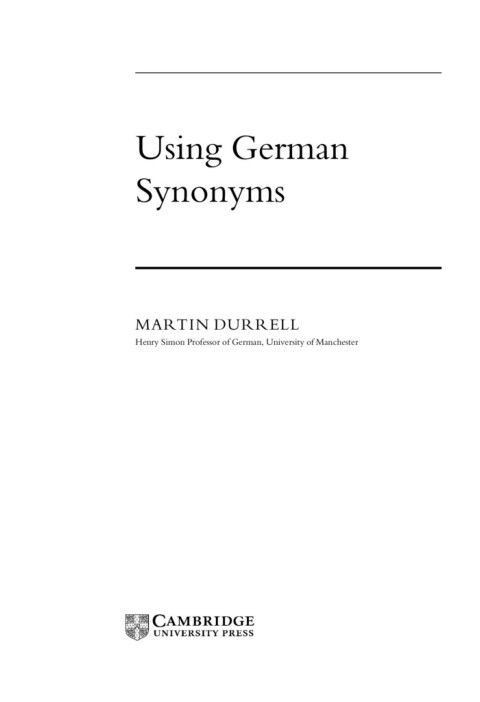 Using German Synonyms

MARTIN DURRELL
Henry Simon Professor of German, University of Manchester

CAMBRIDGE
UNIVERSITY PRESS